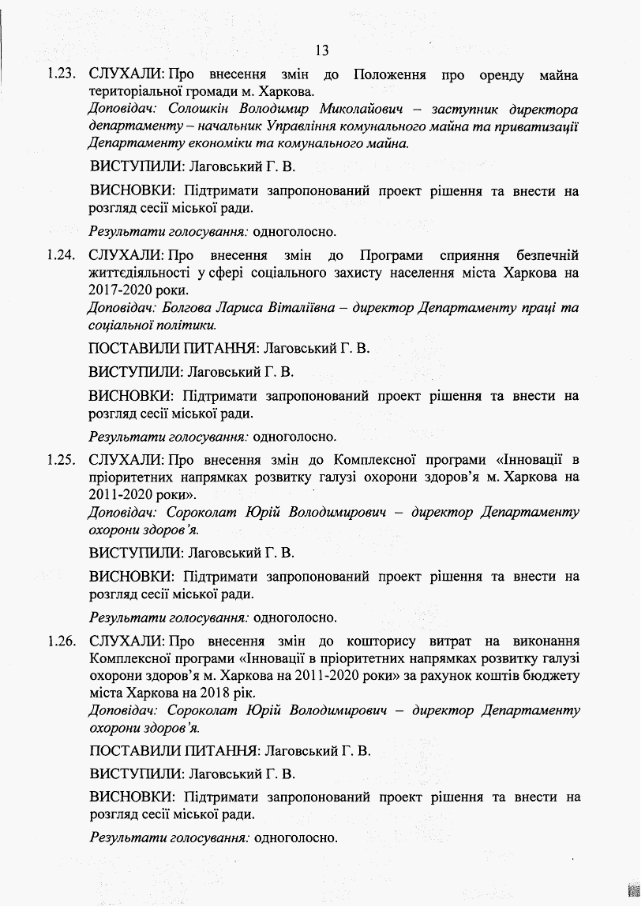 13

1.23. СЛУХАЛИ: Про внесення змін до Положення про оренду майна територіальної громади м. Харкова.
Доповідач: Солошкін Володимир Миколайович – заступник директора департаменту – начальник Управління комунального майна та приватизації Департаменту економіки та комунального майна.

ВИСТУПИЛИ: Лаговський Г. В.

ВИСНОВКИ: Підтримати запропонований проект рішення та внести на розгляд сесії міської ради.

Результати голосування: одноголосно.

1.24. СЛУХАЛИ: Про внесення змін до Програми сприяння безпечній життєдіяльності у сфері соціального захисту населення міста Харкова на 2017-2020 роки.
Доповідач: Болгова Лариса Віталіївна – директор Департаменту праці та соціальної політики.

ПОСТАВИЛИ ПИТАННЯ: Лаговський Г. В.

ВИСТУПИЛИ: Лаговський Г. В.

ВИСНОВКИ: Підтримати запропонований проект рішення та внести на розгляд сесії міської ради.

Результати голосування: одноголосно.

1.25. СЛУХАЛИ: Про внесення змін до Комплексної програми «Інновації в пріоритетних напрямках розвитку галузі охорони здоров'я м. Харкова на 2011-2020 роки».
Доповідач: Сороколат Юрій Володимирович – директор Департаменту охорони здоров'я.

ВИСТУПИЛИ: Лаговський Г. В.

ВИСНОВКИ: Підтримати запропонований проект рішення та внести на розгляд сесії міської ради.

Результати голосування: одноголосно.

1.26. СЛУХАЛИ: Про внесення змін до кошторису витрат на виконання Комплексної програми «Інновації в пріоритетних напрямках розвитку галузі охорони здоров'я м. Харкова на 2011-2020 роки» за рахунок коштів бюджету міста Харкова на 2018 рік.
Доповідач: Сороколат Юрій Володимирович – директор Департаменту охорони здоров'я.

ПОСТАВИЛИ ПИТАННЯ: Лаговський Г. В.

ВИСТУПИЛИ: Лаговський Г. В.

ВИСНОВКИ: Підтримати запропонований проект рішення та внести на розгляд сесії міської ради.

Результати голосування: одноголосно.